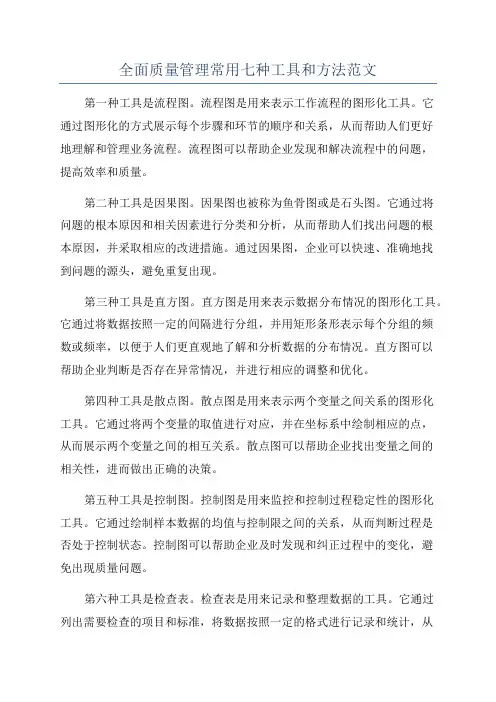 全面质量管理常用七种工具和方法范文

第一种工具是流程图。流程图是用来表示工作流程的图形化工具。它通过图形化的方式展示每个步骤和环节的顺序和关系，从而帮助人们更好地理解和管理业务流程。流程图可以帮助企业发现和解决流程中的问题，提高效率和质量。

第二种工具是因果图。因果图也被称为鱼骨图或是石头图。它通过将问题的根本原因和相关因素进行分类和分析，从而帮助人们找出问题的根本原因，并采取相应的改进措施。通过因果图，企业可以快速、准确地找到问题的源头，避免重复出现。

第三种工具是直方图。直方图是用来表示数据分布情况的图形化工具。它通过将数据按照一定的间隔进行分组，并用矩形条形表示每个分组的频数或频率，以便于人们更直观地了解和分析数据的分布情况。直方图可以帮助企业判断是否存在异常情况，并进行相应的调整和优化。

第四种工具是散点图。散点图是用来表示两个变量之间关系的图形化工具。它通过将两个变量的取值进行对应，并在坐标系中绘制相应的点，从而展示两个变量之间的相互关系。散点图可以帮助企业找出变量之间的相关性，进而做出正确的决策。

第五种工具是控制图。控制图是用来监控和控制过程稳定性的图形化工具。它通过绘制样本数据的均值与控制限之间的关系，从而判断过程是否处于控制状态。控制图可以帮助企业及时发现和纠正过程中的变化，避免出现质量问题。

第六种工具是检查表。检查表是用来记录和整理数据的工具。它通过列出需要检查的项目和标准，将数据按照一定的格式进行记录和统计，从